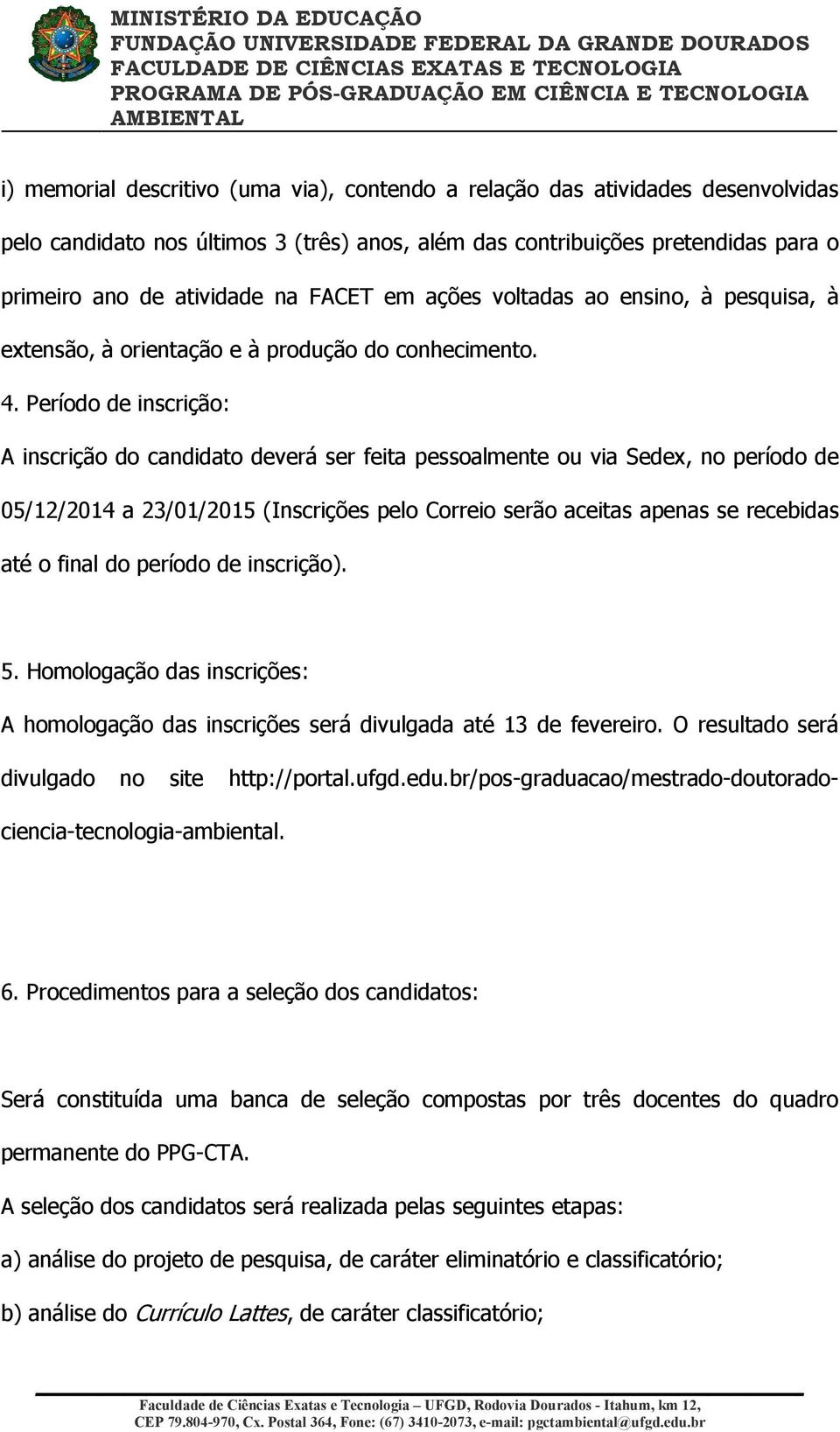 MINISTÉRIO DA EDUCAÇÃO
FUNDAÇÃO UNIVERSIDADE FEDERAL DA GRANDE DOURADOS
FACULDADE DE CIÊNCIAS EXATAS E TECNOLOGIA
PROGRAMA DE PÓS-GRADUAÇÃO EM CIÊNCIA E TECNOLOGIA AMBIENTAL

i) memorial descritivo (uma via), contendo a relação das atividades desenvolvidas pelo candidato nos últimos 3 (três) anos, além das contribuições pretendidas para o primeiro ano de atividade na FACET em ações voltadas ao ensino, à pesquisa, à extensão, à orientação e à produção do conhecimento.

4. Período de inscrição:

A inscrição do candidato deverá ser feita pessoalmente ou via Sedex, no período de 05/12/2014 a 23/01/2015 (Inscrições pelo Correio serão aceitas apenas se recebidas até o final do período de inscrição).

5. Homologação das inscrições:

A homologação das inscrições será divulgada até 13 de fevereiro. O resultado será divulgado no site http://portal.ufgd.edu.br/pos-graduacao/mestrado-doutorado-ciencia-tecnologia-ambiental.

6. Procedimentos para a seleção dos candidatos:

Será constituída uma banca de seleção compostas por três docentes do quadro permanente do PPG-CTA.

A seleção dos candidatos será realizada pelas seguintes etapas:

a) análise do projeto de pesquisa, de caráter eliminatório e classificatório;

b) análise do Currículo Lattes, de caráter classificatório;

Faculdade de Ciências Exatas e Tecnologia – UFGD, Rodovia Dourados - Itahum, km 12, CEP 79.804-970, Cx. Postal 364, Fone: (67) 3410-2073, e-mail: pgctambiental@ufgd.edu.br